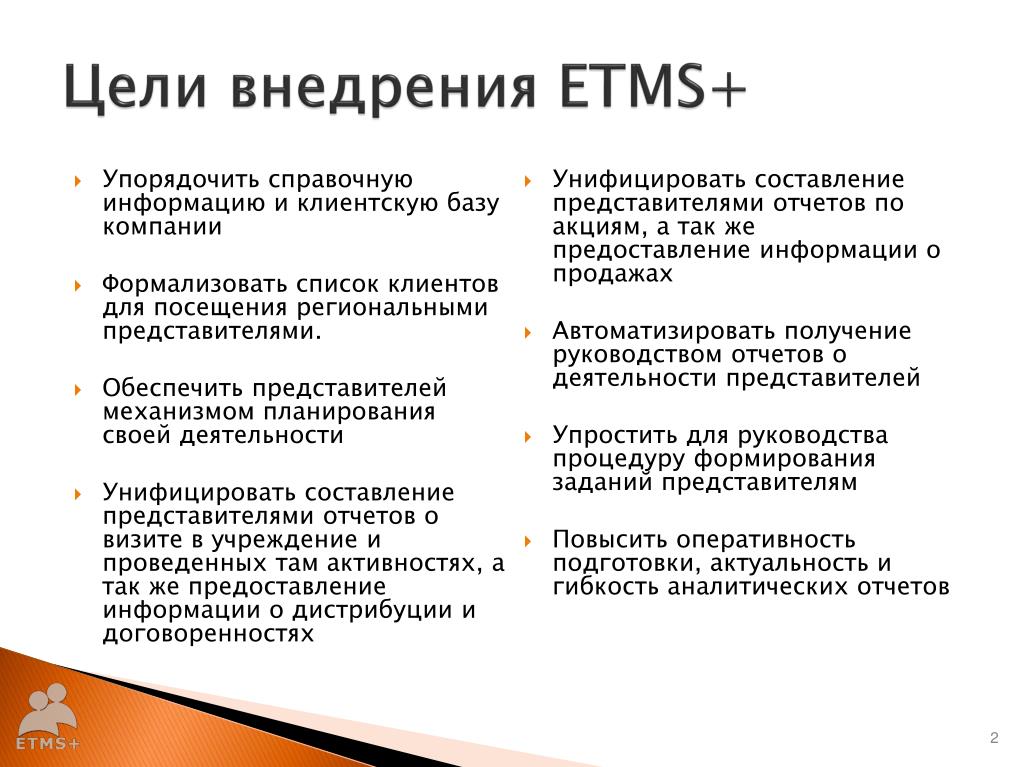 Цели внедрения ETMS+

Упорядочить справочную информацию и клиентскую базу компании

Формализовать список клиентов для посещения региональными представителями.

Обеспечить представителей механизмом планирования своей деятельности

Унифицировать составление представителями отчетов о визите в учреждение и проведенных там активностях, а так же предоставление информации о дистрибуции и договоренностях

Унифицировать составление представителями отчетов по акциям, а так же предоставление информации о продажах

Автоматизировать получение руководством отчетов о деятельности представителей

Упростить для руководства процедуру формирования заданий представителям

Повысить оперативность подготовки, актуальность и гибкость аналитических отчетов

ETMS+

2